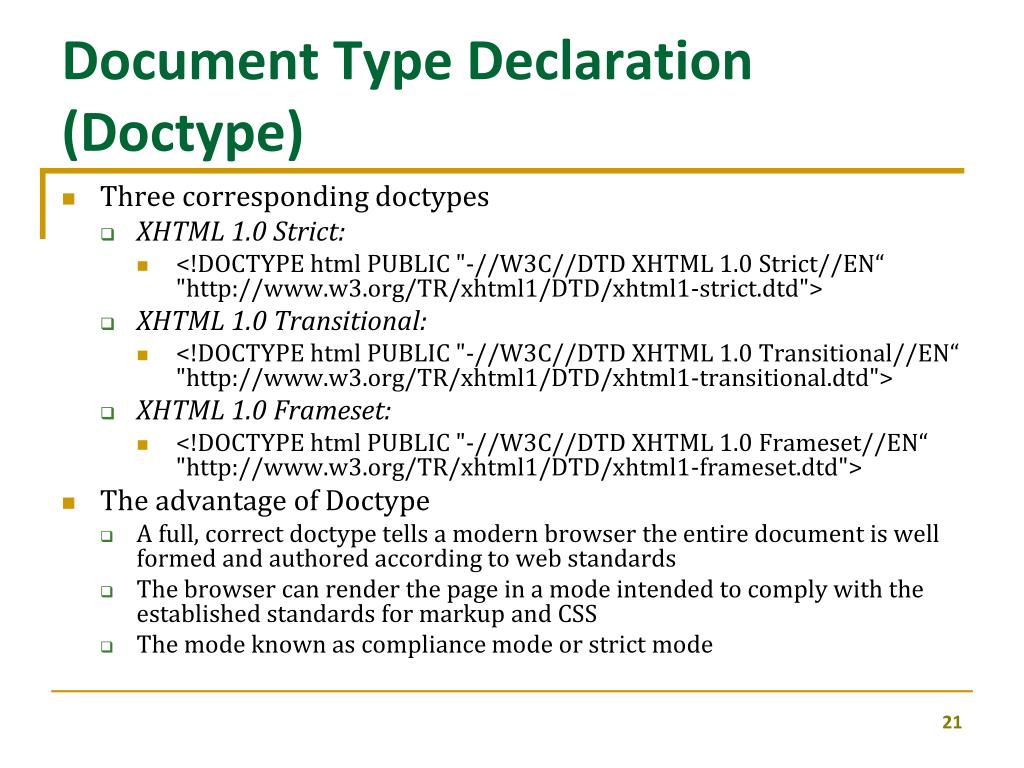 Document Type Declaration (Doctype)

Three corresponding doctypes

XHTML 1.0 Strict:

<!DOCTYPE html PUBLIC "-//W3C//DTD XHTML 1.0 Strict//EN“ "http://www.w3.org/TR/xhtml1/DTD/xhtml1-strict.dtd">

XHTML 1.0 Transitional:

<!DOCTYPE html PUBLIC "-//W3C//DTD XHTML 1.0 Transitional//EN“ "http://www.w3.org/TR/xhtml1/DTD/xhtml1-transitional.dtd">

XHTML 1.0 Frameset:

<!DOCTYPE html PUBLIC "-//W3C//DTD XHTML 1.0 Frameset//EN“ "http://www.w3.org/TR/xhtml1/DTD/xhtml1-frameset.dtd">

The advantage of Doctype

A full, correct doctype tells a modern browser the entire document is well formed and authored according to web standards

The browser can render the page in a mode intended to comply with the established standards for markup and CSS

The mode known as compliance mode or strict mode

21